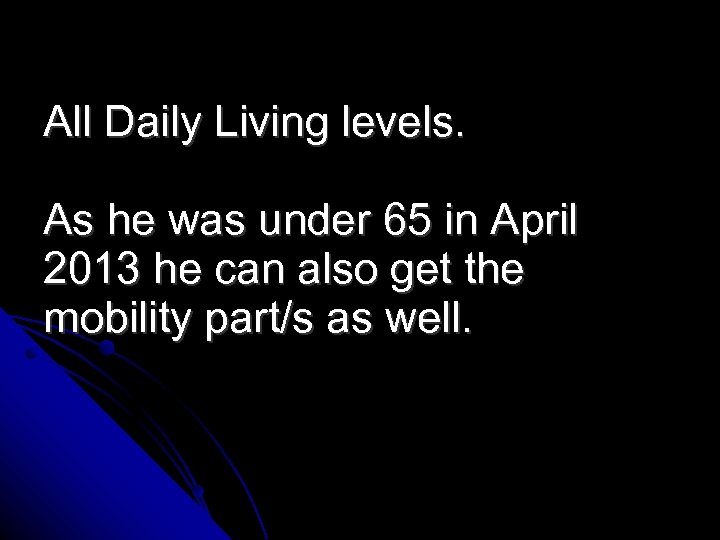 All Daily Living levels.

As he was under 65 in April 2013 he can also get the mobility part/s as well.